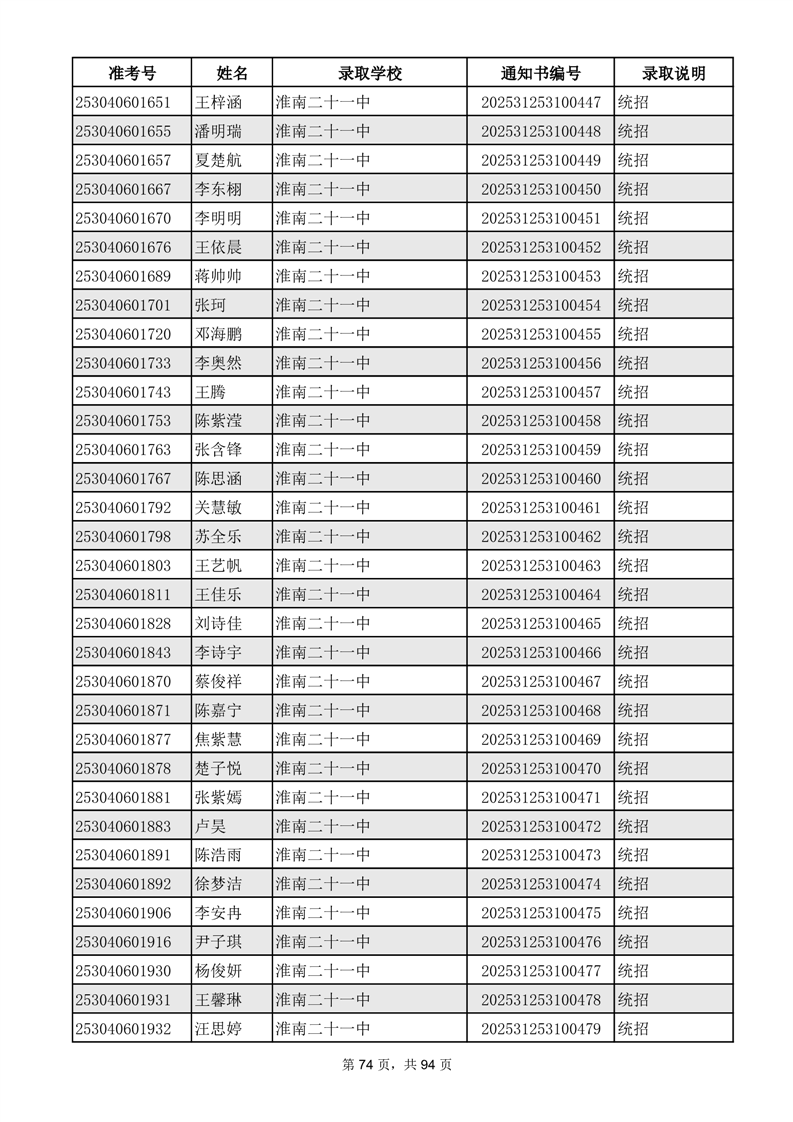 | 准考号 | 姓名 | 录取学校 | 通知书编号 | 录取说明 |
|---|---|---|---|---|
| 253040601651 | 王梓涵 | 淮南二十一中 | 202531253100447 | 统招 |
| 253040601655 | 潘明瑞 | 淮南二十一中 | 202531253100448 | 统招 |
| 253040601657 | 夏楚航 | 淮南二十一中 | 202531253100449 | 统招 |
| 253040601667 | 李东栩 | 淮南二十一中 | 202531253100450 | 统招 |
| 253040601670 | 李明明 | 淮南二十一中 | 202531253100451 | 统招 |
| 253040601676 | 王依晨 | 淮南二十一中 | 202531253100452 | 统招 |
| 253040601689 | 蒋帅帅 | 淮南二十一中 | 202531253100453 | 统招 |
| 253040601701 | 张珂 | 淮南二十一中 | 202531253100454 | 统招 |
| 253040601720 | 邓海鹏 | 淮南二十一中 | 202531253100455 | 统招 |
| 253040601733 | 李奥然 | 淮南二十一中 | 202531253100456 | 统招 |
| 253040601743 | 王腾 | 淮南二十一中 | 202531253100457 | 统招 |
| 253040601753 | 陈紫滢 | 淮南二十一中 | 202531253100458 | 统招 |
| 253040601763 | 张含锋 | 淮南二十一中 | 202531253100459 | 统招 |
| 253040601767 | 陈思涵 | 淮南二十一中 | 202531253100460 | 统招 |
| 253040601792 | 关慧敏 | 淮南二十一中 | 202531253100461 | 统招 |
| 253040601798 | 苏全乐 | 淮南二十一中 | 202531253100462 | 统招 |
| 253040601803 | 王艺帆 | 淮南二十一中 | 202531253100463 | 统招 |
| 253040601811 | 王佳乐 | 淮南二十一中 | 202531253100464 | 统招 |
| 253040601828 | 刘诗佳 | 淮南二十一中 | 202531253100465 | 统招 |
| 253040601843 | 李诗宇 | 淮南二十一中 | 202531253100466 | 统招 |
| 253040601870 | 蔡俊祥 | 淮南二十一中 | 202531253100467 | 统招 |
| 253040601871 | 陈嘉宁 | 淮南二十一中 | 202531253100468 | 统招 |
| 253040601877 | 焦紫慧 | 淮南二十一中 | 202531253100469 | 统招 |
| 253040601878 | 楚子悦 | 淮南二十一中 | 202531253100470 | 统招 |
| 253040601881 | 张紫嫣 | 淮南二十一中 | 202531253100471 | 统招 |
| 253040601883 | 卢昊 | 淮南二十一中 | 202531253100472 | 统招 |
| 253040601891 | 陈浩雨 | 淮南二十一中 | 202531253100473 | 统招 |
| 253040601892 | 徐梦洁 | 淮南二十一中 | 202531253100474 | 统招 |
| 253040601906 | 李安冉 | 淮南二十一中 | 202531253100475 | 统招 |
| 253040601916 | 尹子琪 | 淮南二十一中 | 202531253100476 | 统招 |
| 253040601930 | 杨俊妍 | 淮南二十一中 | 202531253100477 | 统招 |
| 253040601931 | 王馨琳 | 淮南二十一中 | 202531253100478 | 统招 |
| 253040601932 | 汪思婷 | 淮南二十一中 | 202531253100479 | 统招 |

第 74 页，共 94 页